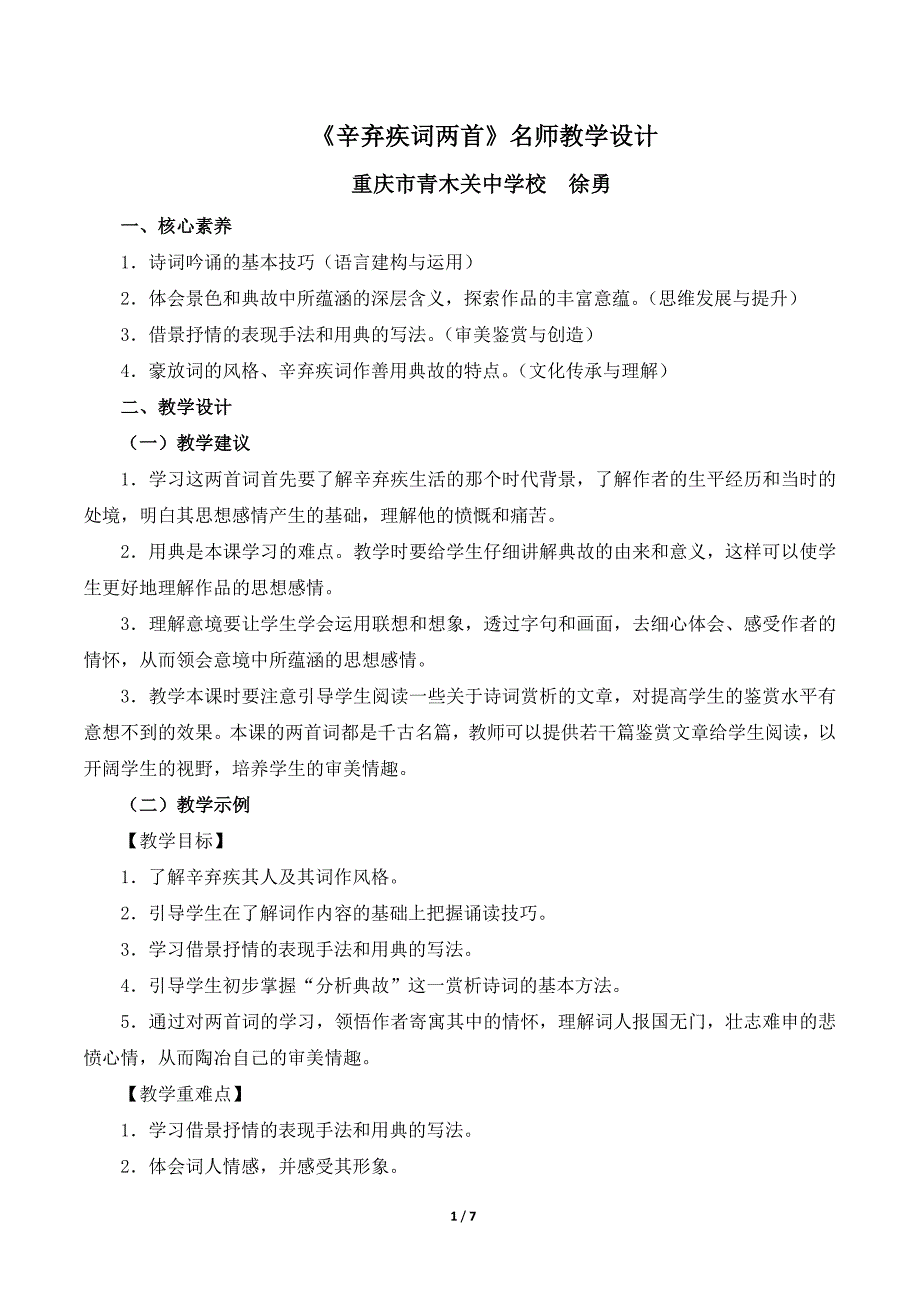 《辛弃疾词两首》名师教学设计

重庆市青木关中学校　徐勇

一、核心素养

1．诗词吟诵的基本技巧（语言建构与运用）

2．体会景色和典故中所蕴涵的深层含义，探索作品的丰富意蕴。（思维发展与提升）

3．借景抒情的表现手法和用典的写法。（审美鉴赏与创造）

4．豪放词的风格、辛弃疾词作善用典故的特点。（文化传承与理解）

二、教学设计

（一）教学建议

1．学习这两首词首先要了解辛弃疾生活的那个时代背景，了解作者的生平经历和当时的处境，明白其思想感情产生的基础，理解他的愤慨和痛苦。

2．用典是本课学习的难点。教学时要给学生仔细讲解典故的由来和意义，这样可以使学生更好地理解作品的思想感情。

3．理解意境要让学生学会运用联想和想象，透过字句和画面，去细心体会、感受作者的情怀，从而领会意境中所蕴涵的思想感情。

3．教学本课时要注意引导学生阅读一些关于诗词赏析的文章，对提高学生的鉴赏水平有意想不到的效果。本课的两首词都是千古名篇，教师可以提供若干篇鉴赏文章给学生阅读，以开阔学生的视野，培养学生的审美情趣。

（二）教学示例

【教学目标】

1．了解辛弃疾其人及其词作风格。

2．引导学生在了解词作内容的基础上把握诵读技巧。

3．学习借景抒情的表现手法和用典的写法。

4．引导学生初步掌握“分析典故”这一赏析诗词的基本方法。

5．通过对两首词的学习，领悟作者寄寓其中的情怀，理解词人报国无门，壮志难申的悲愤心情，从而陶冶自己的审美情趣。

【教学重难点】

1．学习借景抒情的表现手法和用典的写法。

2．体会词人情感，并感受其形象。

1 / 7